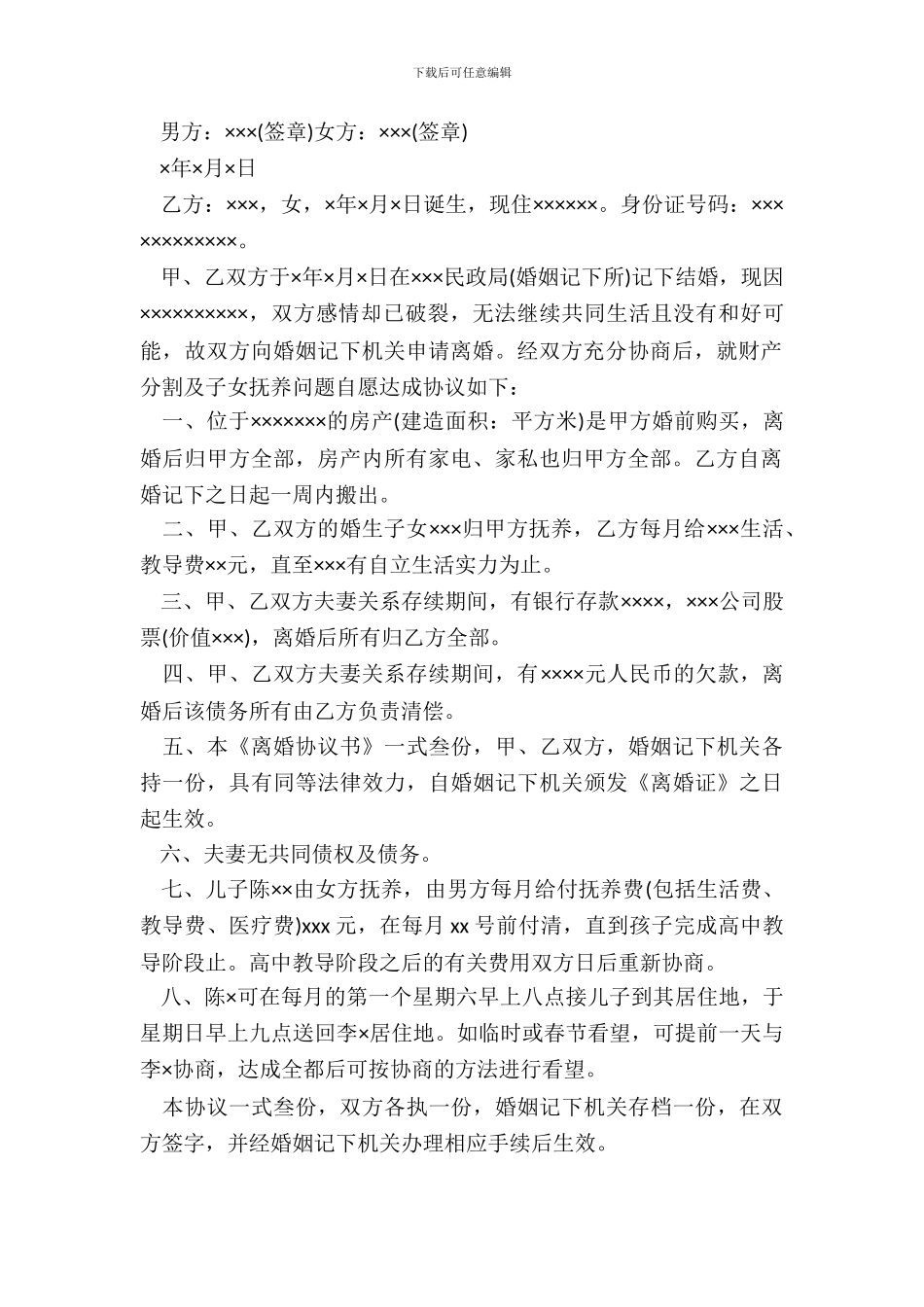 下载后可任意编辑

男方：×××(签章)女方：×××(签章)

×年×月×日

乙方：×××，女，×年×月×日诞生，现住××××××。身份证号码：××××××××××××。

甲、乙双方于×年×月×日在×××民政局(婚姻记下所)记下结婚，现因××××××××××，双方感情却已破裂，无法继续共同生活且没有和好可能，故双方向婚姻记下机关申请离婚。经双方充分协商后，就财产分割及子女抚养问题自愿达成协议如下：

一、位于×××××××的房产(建造面积：平方米)是甲方婚前购买，离婚后归甲方全部，房产内所有家电、家私也归甲方全部。乙方自离婚记下之日起一周内搬出。

二、甲、乙双方的婚生子女×××归甲方抚养，乙方每月给×××生活、教导费××元，直至×××有自立生活实力为止。

三、甲、乙双方夫妻关系存续期间，有银行存款××××，×××公司股票(价值×××)，离婚后所有归乙方全部。

四、甲、乙双方夫妻关系存续期间，有××××元人民币的欠款，离婚后该债务所有由乙方负责清偿。

五、本《离婚协议书》一式叁份，甲、乙双方，婚姻记下机关各持一份，具有同等法律效力，自婚姻记下机关颁发《离婚证》之日起生效。

六、夫妻无共同债权及债务。

七、儿子陈××由女方抚养，由男方每月给付抚养费(包括生活费、教导费、医疗费)xxx 元，在每月 xx 号前付清，直到孩子完成高中教导阶段止。高中教导阶段之后的有关费用双方日后重新协商。

八、陈×可在每月的第一个星期六早上八点接儿子到其居住地，于星期日早上九点送回李×居住地。如临时或春节看望，可提前一天与李×协商，达成全都后可按协商的方法进行看望。

本协议一式叁份，双方各执一份，婚姻记下机关存档一份，在双方签字，并经婚姻记下机关办理相应手续后生效。